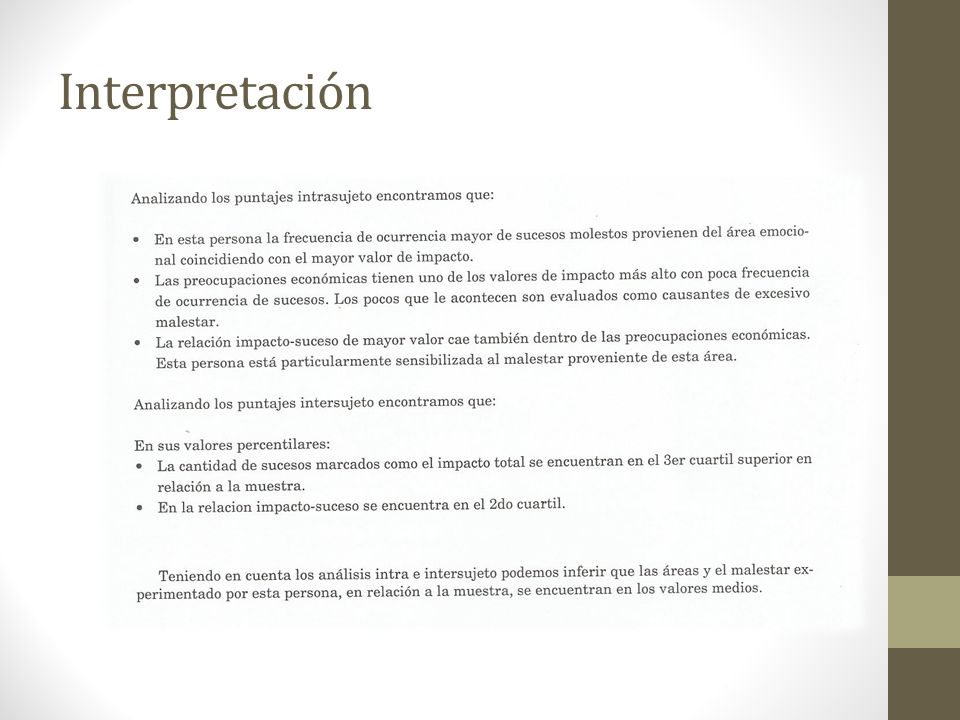 Interpretación

Analizando los puntajes intrasujeto encontramos que:

• En esta persona la frecuencia de ocurrencia mayor de sucesos molestos provienen del área emocional coincidiendo con el mayor valor de impacto.
• Las preocupaciones económicas tienen uno de los valores de impacto más alto con poca frecuencia de ocurrencia de sucesos. Los pocos que le acontecen son evaluados como causantes de excesivo malestar.
• La relación impacto-suceso de mayor valor cae también dentro de las preocupaciones económicas. Esta persona está particularmente sensibilizada al malestar proveniente de esta área.

Analizando los puntajes intersujeto encontramos que:

En sus valores percentilares:
• La cantidad de sucesos marcados como el impacto total se encuentran en el 3er cuartil superior en relación a la muestra.
• En la relacion impacto-suceso se encuentra en el 2do cuartil.

Teniendo en cuenta los análisis intra e intersujeto podemos inferir que las áreas y el malestar experimentado por esta persona, en relación a la muestra, se encuentran en los valores medios.